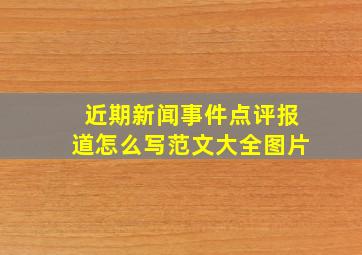 近期新闻事件点评报道怎么写范文大全图片